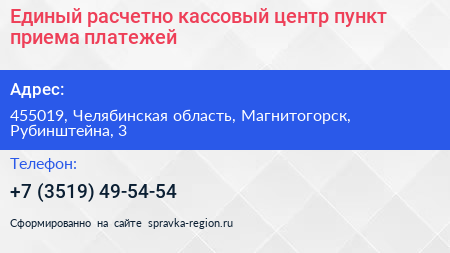 Единый расчетно кассовый центр пункт приема платежей

Адрес:

455019, Челябинская область, Магнитогорск, Рубинштейна, 3

Телефон:

+7 (3519) 49-54-54

Сформированно на сайте spravka-region.ru